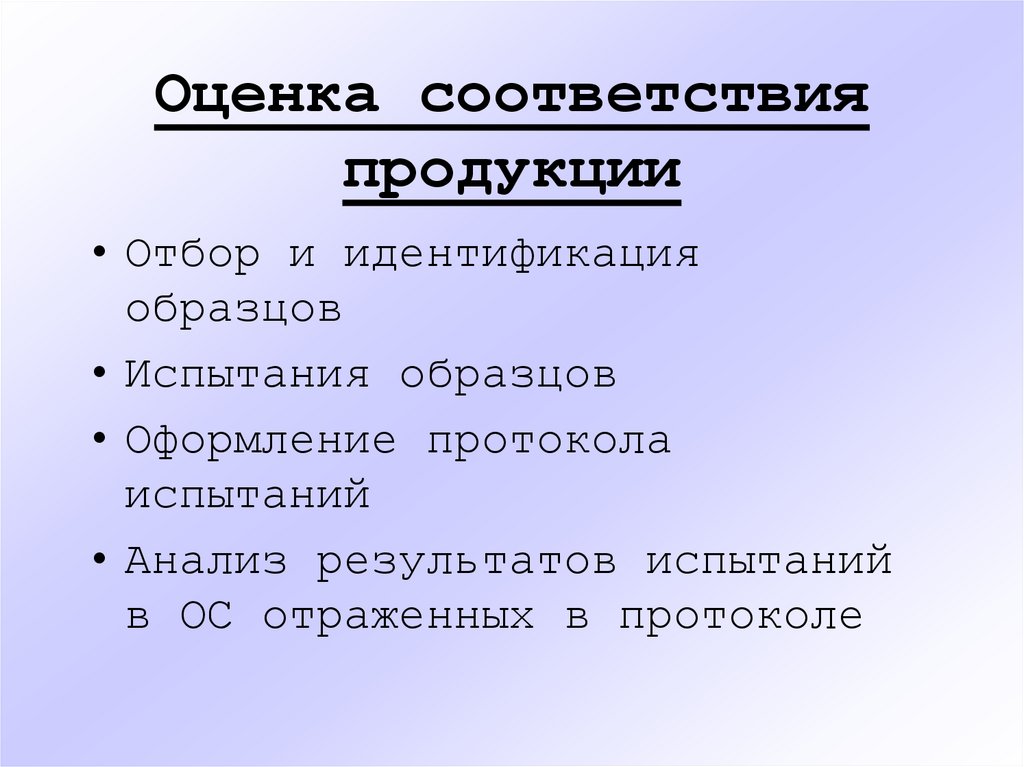 Оценка соответствия продукции

• Отбор и идентификация образцов
• Испытания образцов
• Оформление протокола испытаний
• Анализ результатов испытаний в ОС отраженных в протоколе